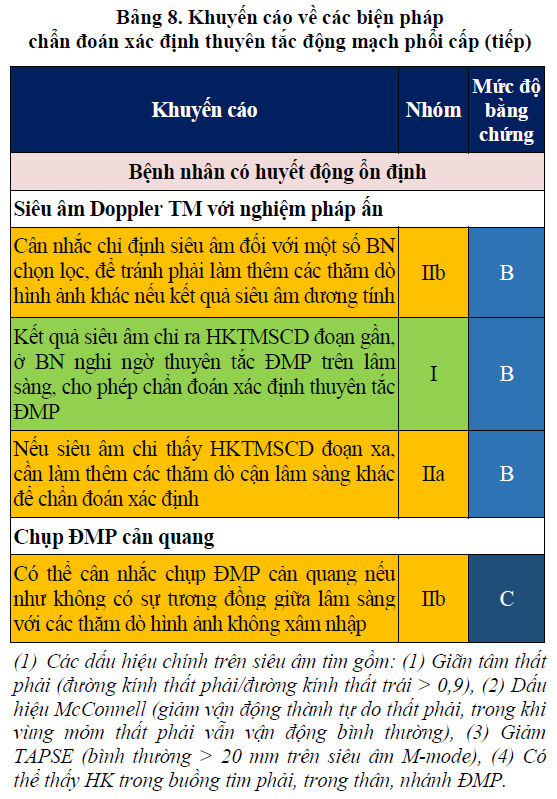 Bảng 8. Khuyến cáo về các biện pháp chẩn đoán xác định thuyên tắc động mạch phổi cấp (tiếp)

| Khuyến cáo | Nhóm | Mức độ bằng chứng |
|---|---|---|
| Bệnh nhân có huyết động ổn định | | |
| Siêu âm Doppler TM với nghiệm pháp ấn | | |
| Cân nhắc chỉ định siêu âm đối với một số BN chọn lọc, để tránh phải làm thêm các thăm dò hình ảnh khác nếu kết quả siêu âm dương tính | IIb | B |
| Kết quả siêu âm chỉ ra HKTMSCD đoạn gần, ở BN nghi ngờ thuyên tắc ĐMP trên lâm sàng, cho phép chẩn đoán xác định thuyên tắc ĐMP | I | B |
| Nếu siêu âm chỉ thấy HKTMSCD đoạn xa, cần làm thêm các thăm dò cận lâm sàng khác để chẩn đoán xác định | IIa | B |
| Chụp ĐMP cản quang | | |
| Có thể cân nhắc chụp ĐMP cản quang nếu như không có sự tương đồng giữa lâm sàng với các thăm dò hình ảnh không xâm nhập | IIb | C |

(1) Các dấu hiệu chính trên siêu âm tim gồm: (1) Giãn tâm thất phải (đường kính thất phải/đường kính thất trái > 0,9), (2) Dấu hiệu McConnell (giảm vận động thành tự do thất phải, trong khi vùng mỏm thất phải vẫn vận động bình thường), (3) Giảm TAPSE (bình thường > 20 mm trên siêu âm M-mode), (4) Có thể thấy HK trong buồng tim phải, trong thân, nhánh ĐMP.